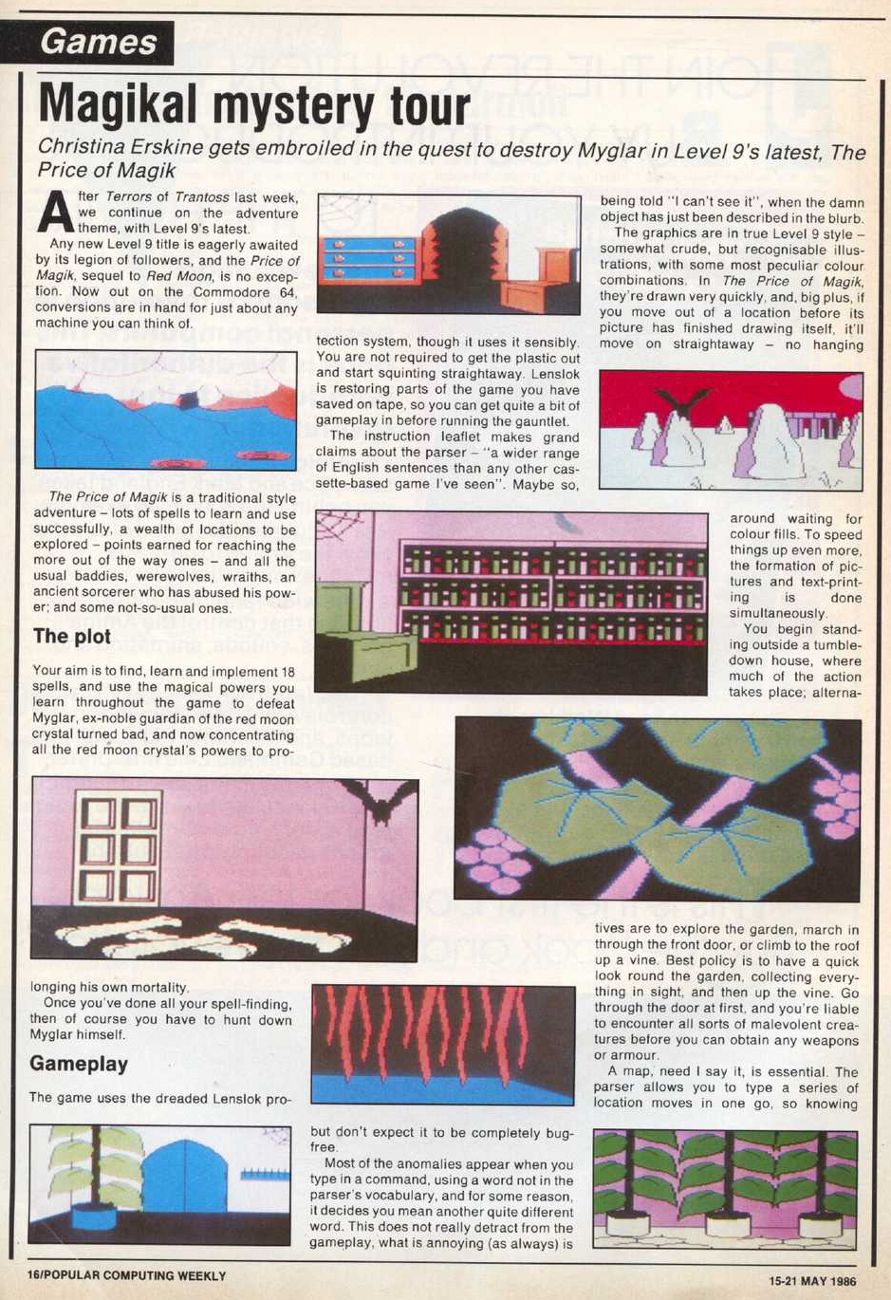 Games

Magikal mystery tour

Christina Erskine gets embroiled in the quest to destroy Myglar in Level 9's latest, The Price of Magik

After Terrors of Trantoss last week, we continue on the adventure theme, with Level 9's latest.

Any new Level 9 title is eagerly awaited by its legion of followers, and the Price of Magik, sequel to Red Moon, is no exception. Now out on the Commodore 64, conversions are in hand for just about any machine you can think of.

The Price of Magik is a traditional style adventure – lots of spells to learn and use successfully, a wealth of locations to be explored – points earned for reaching the more out of the way ones – and all the usual baddies, werewolves, wraiths, an ancient sorcerer who has abused his power; and some not-so-usual ones.

The plot

Your aim is to find, learn and implement 18 spells, and use the magical powers you learn throughout the game to defeat Myglar, ex-noble guardian of the red moon crystal turned bad, and now concentrating all the red moon crystal's powers to prolonging his own mortality.

Once you've done all your spell-finding, then of course you have to hunt down Myglar himself.

Gameplay

The game uses the dreaded Lenslok protection system, though it uses it sensibly. You are not required to get the plastic out and start squinting straightaway. Lenslok is restoring parts of the game you have saved on tape, so you can get quite a bit of gameplay in before running the gauntlet.

The instruction leaflet makes grand claims about the parser – "a wider range of English sentences than any other cassette-based game I've seen". Maybe so, but don't expect it to be completely bug-free.

Most of the anomalies appear when you type in a command, using a word not in the parser's vocabulary, and for some reason, it decides you mean another quite different word. This does not really detract from the gameplay, what is annoying (as always) is being told "I can't see it", when the damn object has just been described in the blurb.

The graphics are in true Level 9 style – somewhat crude, but recognisable illustrations, with some most peculiar colour combinations. In The Price of Magik, they're drawn very quickly, and, big plus, if you move out of a location before its picture has finished drawing itself, it'll move on straightaway – no hanging around waiting for colour fills. To speed things up even more, the formation of pictures and text-printing is done simultaneously.

You begin standing outside a tumbledown house, where much of the action takes place; alternatives are to explore the garden, march in through the front door, or climb to the roof up a vine. Best policy is to have a quick look round the garden, collecting everything in sight, and then up the vine. Go through the door at first, and you're liable to encounter all sorts of malevolent creatures before you can obtain any weapons or armour.

A map, need I say it, is essential. The parser allows you to type a series of location moves in one go, so knowing

16/POPULAR COMPUTING WEEKLY

15-21 MAY 1986